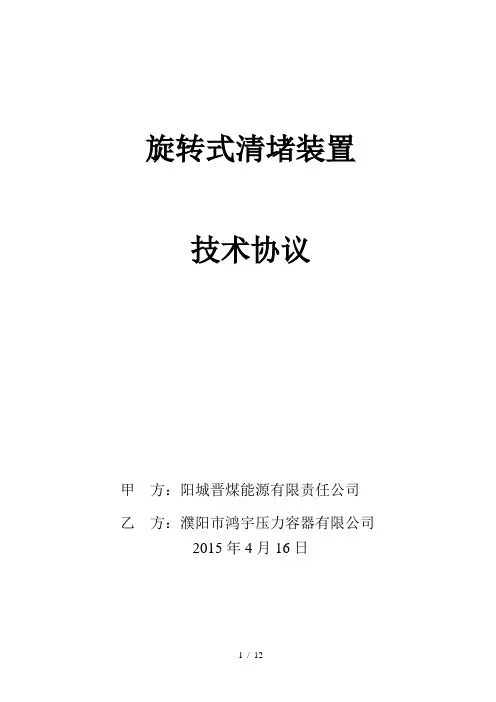 旋转式清堵装置

技术协议

甲 方：阳城晋煤能源有限责任公司

乙 方：濮阳市鸿宇压力容器有限公司

2015年4月16日

1 / 12